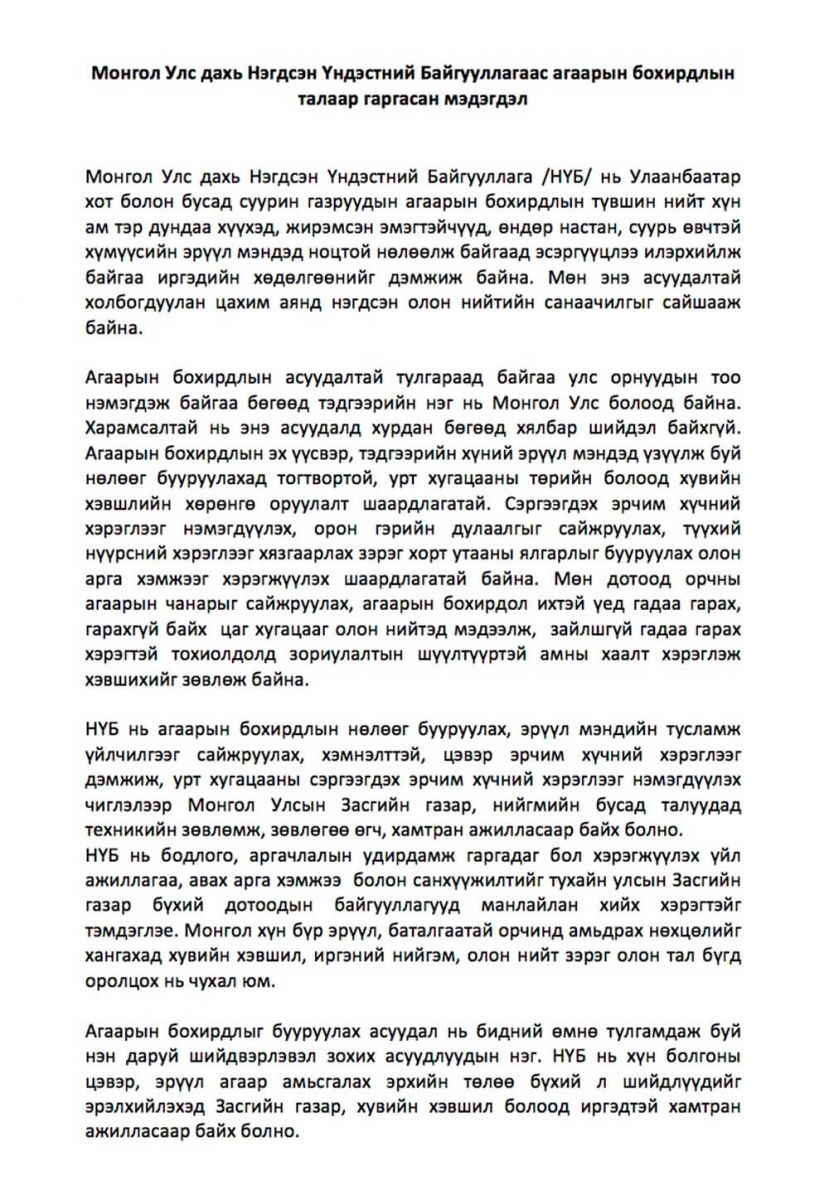 Монгол Улс дахь Нэгдсэн Үндэстний Байгууллагаас агаарын бохирдлын талаар гаргасан мэдэгдэл

Монгол Улс дахь Нэгдсэн Үндэстний Байгууллага /НҮБ/ нь Улаанбаатар хот болон бусад суурин газруудын агаарын бохирдлын түвшин нийт хүн ам тэр дундаа хүүхэд, жирэмсэн эмэгтэйчүүд, өндөр настан, суурь өвчтэй хүмүүсийн эрүүл мэндэд ноцтой нөлөөлж байгаад эсэргүүцлээ илэрхийлж байгаа иргэдийн хөдөлгөөнийг дэмжиж байна. Мөн энэ асуудалтай холбогдуулан цахим аянд нэгдсэн олон нийтийн санаачилгыг сайшааж байна.

Агаарын бохирдлын асуудалтай тулгараад байгаа улс орнуудын тоо нэмэгдэж байгаа бөгөөд тэдгээрийн нэг нь Монгол Улс болоод байна. Харамсалтай нь энэ асуудалд хурдан бөгөөд хялбар шийдэл байхгүй. Агаарын бохирдлын эх үүсвэр, тэдгээрийн хүний эрүүл мэндэд үзүүлж буй нөлөөг бууруулахад тогтвортой, урт хугацааны төрийн болоод хувийн хэвшлийн хөрөнгө оруулалт шаардлагатай. Сэргээгдэх эрчим хүчний хэрэглээг нэмэгдүүлэх, орон гэрийн дулаалгыг сайжруулах, түүхий нүүрсний хэрэглээг хязгаарлах зэрэг хорт утааны ялгарлыг бууруулах олон арга хэмжээг хэрэгжүүлэх шаардлагатай байна. Мөн дотоод орчны агаарын чанарыг сайжруулах, агаарын бохирдол ихтэй үед гадаа гарах, гарахгүй байх цаг хугацааг олон нийтэд мэдээлж, зайлшгүй гадаа гарах хэрэгтэй тохиолдолд зориулалтын шүүлтүүртэй амны хаалт хэрэглэж хэвшихийг зөвлөж байна.

НҮБ нь агаарын бохирдлын нөлөөг бууруулах, эрүүл мэндийн тусламж үйлчилгээг сайжруулах, хэмнэлттэй, цэвэр эрчим хүчний хэрэглээг дэмжиж, урт хугацааны сэргээгдэх эрчим хүчний хэрэглээг нэмэгдүүлэх чиглэлээр Монгол Улсын Засгийн газар, нийгмийн бусад талуудад техникийн зөвлөмж, зөвлөгөө өгч, хамтран ажилласаар байх болно.
НҮБ нь бодлого, аргачлалын удирдамж гаргадаг бол хэрэгжүүлэх үйл ажиллагаа, авах арга хэмжээ болон санхүүжилтийг тухайн улсын Засгийн газар бүхий дотоодын байгууллагууд манлайлан хийх хэрэгтэйг тэмдэглэе. Монгол хүн бүр эрүүл, баталгаатай орчинд амьдрах нөхцөлийг хангахад хувийн хэвшил, иргэний нийгэм, олон нийт зэрэг олон тал бүгд оролцох нь чухал юм.

Агаарын бохирдлыг бууруулах асуудал нь бидний өмнө тулгамдаж буй нэн даруй шийдвэрлэвэл зохих асуудлуудын нэг. НҮБ нь хүн болгоны цэвэр, эрүүл агаар амьсгалах эрхийн төлөө бүхий л шийдлүүдийг эрэлхийлэхэд Засгийн газар, хувийн хэвшил болоод иргэдтэй хамтран ажилласаар байх болно.